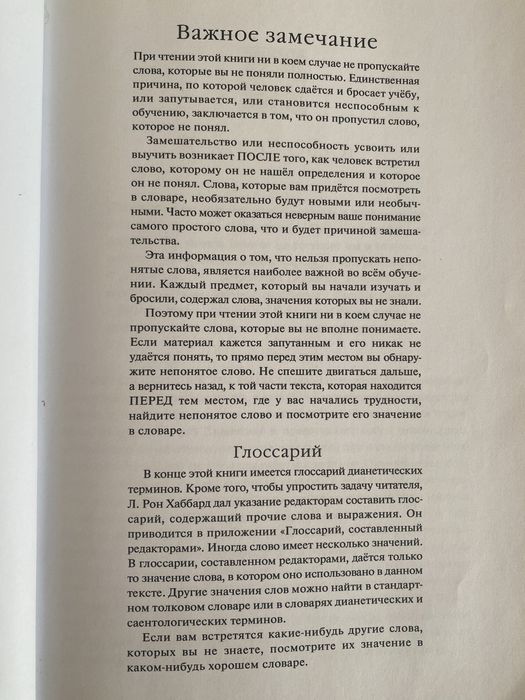 Важное замечание

При чтении этой книги ни в коем случае не пропускайте слова, которые вы не поняли полностью. Единственная причина, по которой человек сдаётся и бросает учёбу, или запутывается, или становится неспособным к обучению, заключается в том, что он пропустил слово, которое не понял.

Замешательство или неспособность усвоить или выучить возникает ПОСЛЕ того, как человек встретил слово, которому он не нашёл определения и которое он не понял. Слова, которые вам придётся посмотреть в словаре, необязательно будут новыми или необычными. Часто может оказаться неверным ваше понимание самого простого слова, что и будет причиной замешательства.

Эта информация о том, что нельзя пропускать непонятые слова, является наиболее важной во всём обучении. Каждый предмет, который вы начали изучать и бросили, содержал слова, значения которых вы не знали.

Поэтому при чтении этой книги ни в коем случае не пропускайте слова, которые вы не вполне понимаете. Если материал кажется запутанным и его никак не удаётся понять, то прямо перед этим местом вы обнаружите непонятое слово. Не спешите двигаться дальше, а вернитесь назад, к той части текста, которая находится ПЕРЕД тем местом, где у вас начались трудности, найдите непонятое слово и посмотрите его значение в словаре.

Глоссарий

В конце этой книги имеется глоссарий дианетических терминов. Кроме того, чтобы упростить задачу читателя, Л. Рон Хаббард дал указание редакторам составить глоссарий, содержащий прочие слова и выражения. Он приводится в приложении «Глоссарий, составленный редакторами». Иногда слово имеет несколько значений. В глоссарии, составленном редакторами, даётся только то значение слова, в котором оно использовано в данном тексте. Другие значения слов можно найти в стандартном толковом словаре или в словарях дианетических и саентологических терминов.

Если вам встретятся какие-нибудь другие слова, которых вы не знаете, посмотрите их значение в каком-нибудь хорошем словаре.